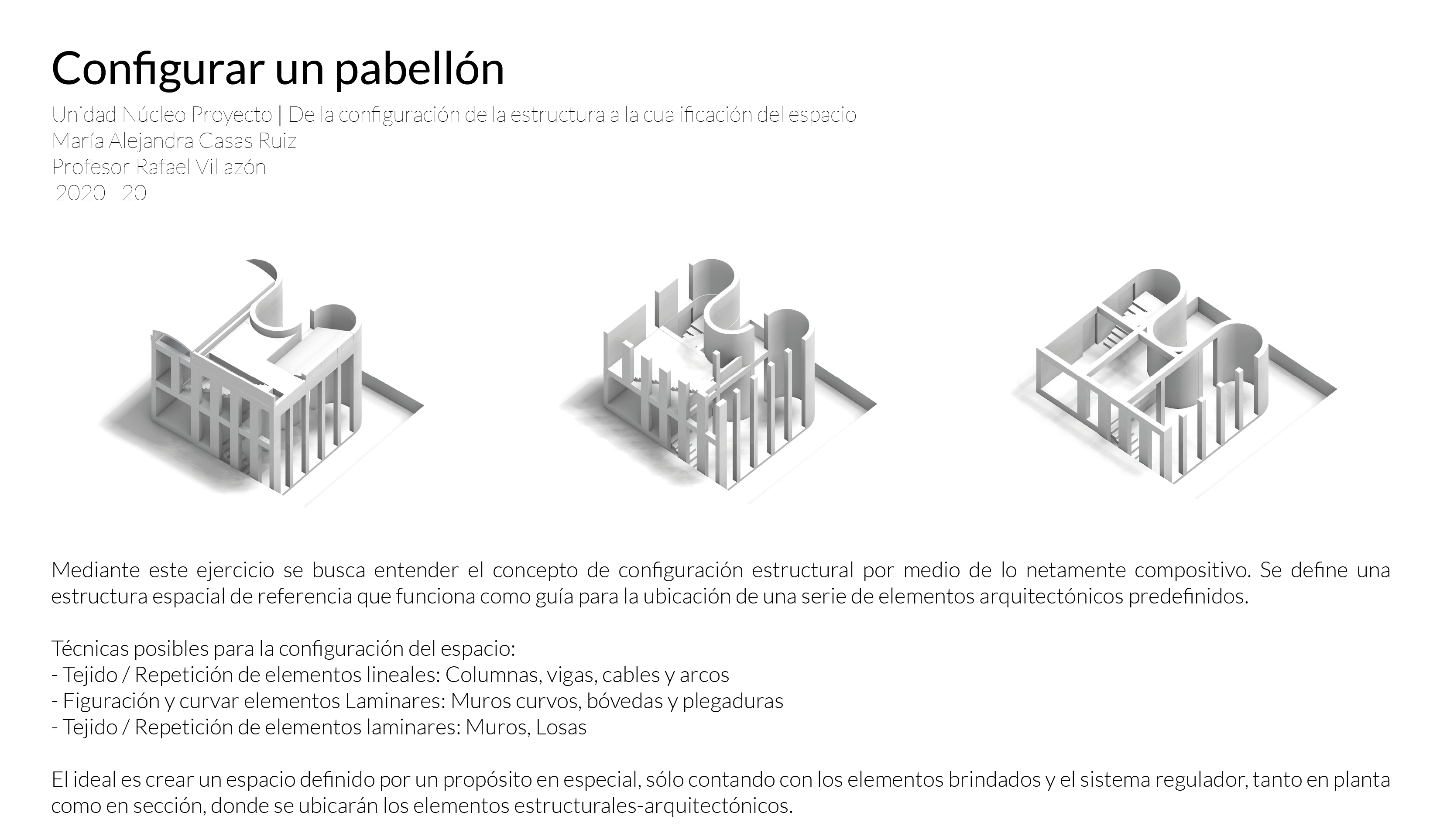 Configurar un pabellón

Unidad Núcleo Proyecto | De la configuración de la estructura a la cualificación del espacio
María Alejandra Casas Ruiz
Profesor Rafael Villazón
2020 - 20

Mediante este ejercicio se busca entender el concepto de configuración estructural por medio de lo netamente compositivo. Se define una estructura espacial de referencia que funciona como guía para la ubicación de una serie de elementos arquitectónicos predefinidos.

Técnicas posibles para la configuración del espacio:
- Tejido / Repetición de elementos lineales: Columnas, vigas, cables y arcos
- Figuración y curvar elementos Laminares: Muros curvos, bóvedas y plegaduras
- Tejido / Repetición de elementos laminares: Muros, Losas

El ideal es crear un espacio definido por un propósito en especial, sólo contando con los elementos brindados y el sistema regulador, tanto en planta como en sección, donde se ubicarán los elementos estructurales-arquitectónicos.